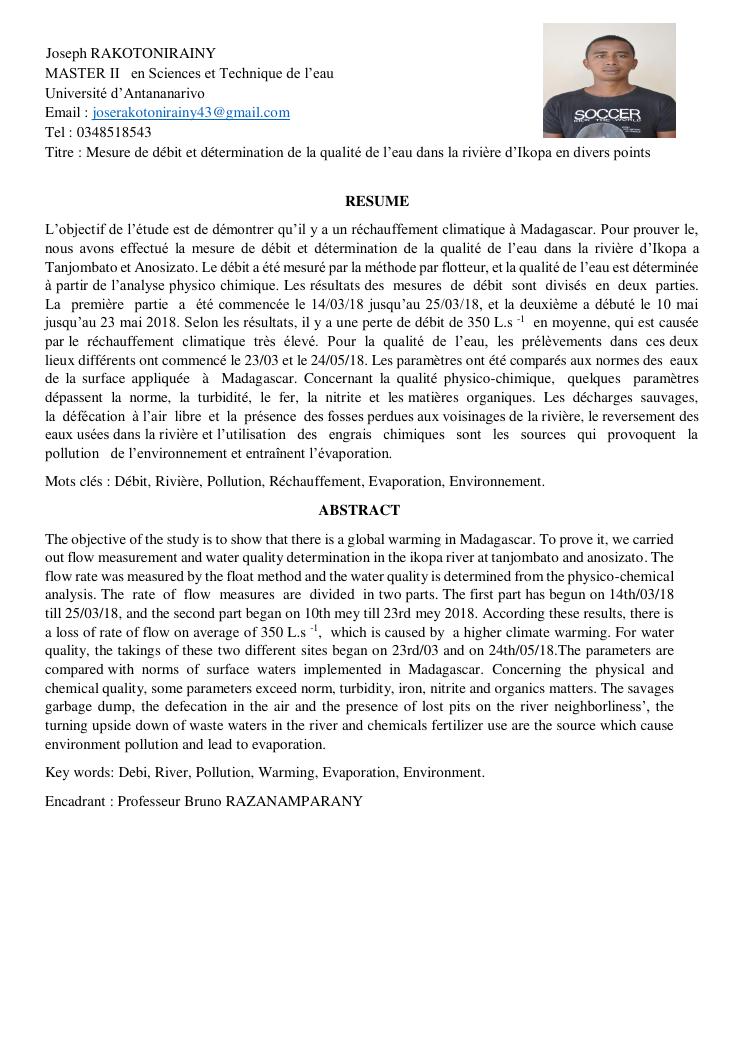 Joseph RAKOTONIRAINY
MASTER II en Sciences et Technique de l'eau
Université d'Antananarivo
Email : joserakotonirainy43@gmail.com
Tel : 0348518543
Titre : Mesure de débit et détermination de la qualité de l'eau dans la rivière d'Ikopa en divers points

SOCCER

RESUME

L'objectif de l'étude est de démontrer qu'il y a un réchauffement climatique à Madagascar. Pour prouver le, nous avons effectué la mesure de débit et détermination de la qualité de l'eau dans la rivière d'Ikopa a Tanjombato et Anosizato. Le débit a été mesuré par la méthode par flotteur, et la qualité de l'eau est déterminée à partir de l'analyse physico chimique. Les résultats des mesures de débit sont divisés en deux parties. La première partie a été commencée le 14/03/18 jusqu'au 25/03/18, et la deuxième a débuté le 10 mai jusqu'au 23 mai 2018. Selon les résultats, il y a une perte de débit de 350 L.s $^{-1}$ en moyenne, qui est causée par le réchauffement climatique très élevé. Pour la qualité de l'eau, les prélèvements dans ces deux lieux différents ont commencé le 23/03 et le 24/05/18. Les paramètres ont été comparés aux normes des eaux de la surface appliquée à Madagascar. Concernant la qualité physico-chimique, quelques paramètres dépassent la norme, la turbidité, le fer, la nitrite et les matières organiques. Les décharges sauvages, la défécation à l'air libre et la présence des fosses perdues aux voisinages de la rivière, le reversement des eaux usées dans la rivière et l'utilisation des engrais chimiques sont les sources qui provoquent la pollution de l'environnement et entraînent l'évaporation.

Mots clés : Débit, Rivière, Pollution, Réchauffement, Evaporation, Environnement.

ABSTRACT

The objective of the study is to show that there is a global warming in Madagascar. To prove it, we carried out flow measurement and water quality determination in the ikopa river at tanjombato and anosizato. The flow rate was measured by the float method and the water quality is determined from the physico-chemical analysis. The rate of flow measures are divided in two parts. The first part has begun on 14th/03/18 till 25/03/18, and the second part began on 10th mey till 23rd mey 2018. According these results, there is a loss of rate of flow on average of 350 L.s $^{-1}$, which is caused by a higher climate warming. For water quality, the takings of these two different sites began on 23rd/03 and on 24th/05/18.The parameters are compared with norms of surface waters implemented in Madagascar. Concerning the physical and chemical quality, some parameters exceed norm, turbidity, iron, nitrite and organics matters. The savages garbage dump, the defecation in the air and the presence of lost pits on the river neighborliness', the turning upside down of waste waters in the river and chemicals fertilizer use are the source which cause environment pollution and lead to evaporation.

Key words: Debi, River, Pollution, Warming, Evaporation, Environment.

Encadrant : Professeur Bruno RAZANAMPARANY